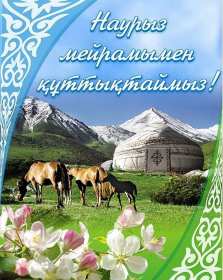 Наурыз мейрамымен құттықтаймыз!